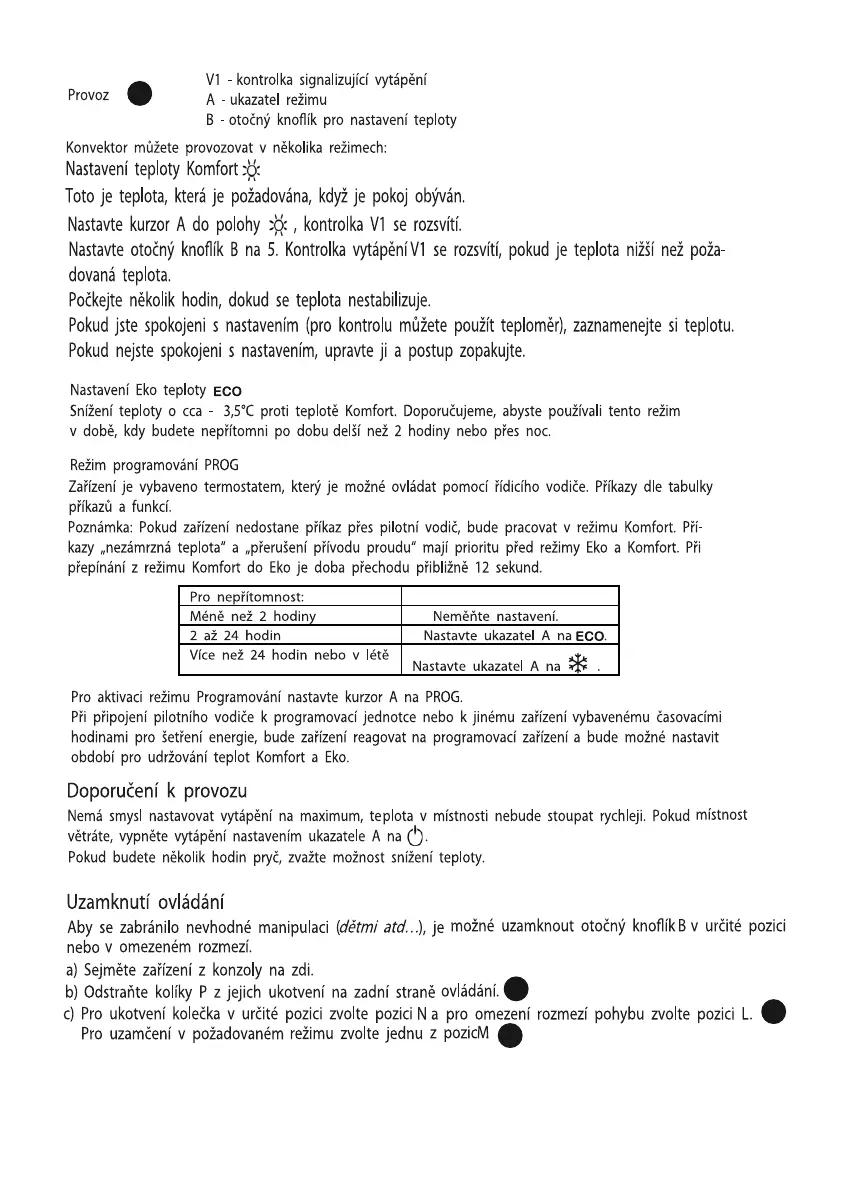 Provoz

V1 - kontrolka signalizující vytápění
A - ukazatel režimu
B - otočný knoflík pro nastavení teploty

Konvektor můžete provozovat v několika režimech:
Nastavení teploty Komfort

Toto je teplota, která je požadována, když je pokoj obýván.
Nastavte kurzor A do polohy , kontrolka V1 se rozsvítí.
Nastavte otočný knoflík B na 5. Kontrolka vytápění V1 se rozsvítí, pokud je teplota nižší než požadovaná teplota.
Počkejte několik hodin, dokud se teplota nestabilizuje.
Pokud jste spokojeni s nastavením (pro kontrolu můžete použít teploměr), zaznamenejte si teplotu.
Pokud nejste spokojeni s nastavením, upravte ji a postup zopakujte.

Nastavení Eko teploty ECO
Snížení teploty o cca - 3,5°C proti teplotě Komfort. Doporučujeme, abyste používali tento režim v době, kdy budete nepřítomni po dobu delší než 2 hodiny nebo přes noc.

Režim programování PROG
Zařízení je vybaveno termostatem, který je možné ovládat pomocí řídicího vodiče. Příkazy dle tabulky příkazů a funkcí.
Poznámka: Pokud zařízení nedostane příkaz přes pilotní vodič, bude pracovat v režimu Komfort. Příkazy „nezámrzná teplota" a „přerušení přívodu proudu" mají prioritu před režimy Eko a Komfort. Při přepínání z režimu Komfort do Eko je doba přechodu přibližně 12 sekund.

| Pro nepřítomnost: | |
|---|---|
| Méně než 2 hodiny | Neměňte nastavení. |
| 2 až 24 hodin | Nastavte ukazatel A na ECO. |
| Více než 24 hodin nebo v létě | Nastavte ukazatel A na . |

Pro aktivaci režimu Programování nastavte kurzor A na PROG.
Při připojení pilotního vodiče k programovací jednotce nebo k jinému zařízení vybavenému časovacími hodinami pro šetření energie, bude zařízení reagovat na programovací zařízení a bude možné nastavit období pro udržování teplot Komfort a Eko.

Doporučení k provozu
Nemá smysl nastavovat vytápění na maximum, teplota v místnosti nebude stoupat rychleji. Pokud místnost větráte, vypněte vytápění nastavením ukazatele A na .
Pokud budete několik hodin pryč, zvažte možnost snížení teploty.

Uzamknutí ovládání
Aby se zabránilo nevhodné manipulaci (dětmi atd...), je možné uzamknout otočný knoflík B v určité pozici nebo v omezeném rozmezí.
a) Sejměte zařízení z konzoly na zdi.
b) Odstraňte kolíky P z jejich ukotvení na zadní straně ovládání.
c) Pro ukotvení kolečka v určité pozici zvolte pozici N a pro omezení rozmezí pohybu zvolte pozici L.
Pro uzamčení v požadovaném režimu zvolte jednu z pozicM